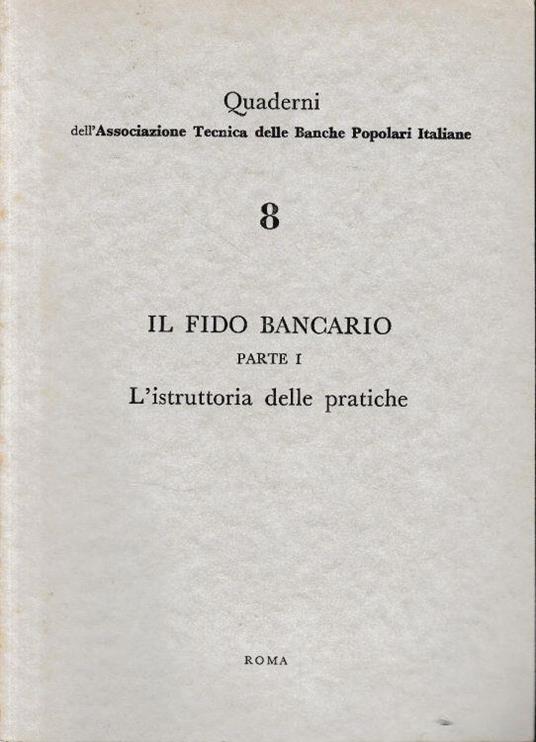 Quaderni
dell'Associazione Tecnica delle Banche Popolari Italiane

8

IL FIDO BANCARIO
PARTE I
L'istruttoria delle pratiche

ROMA